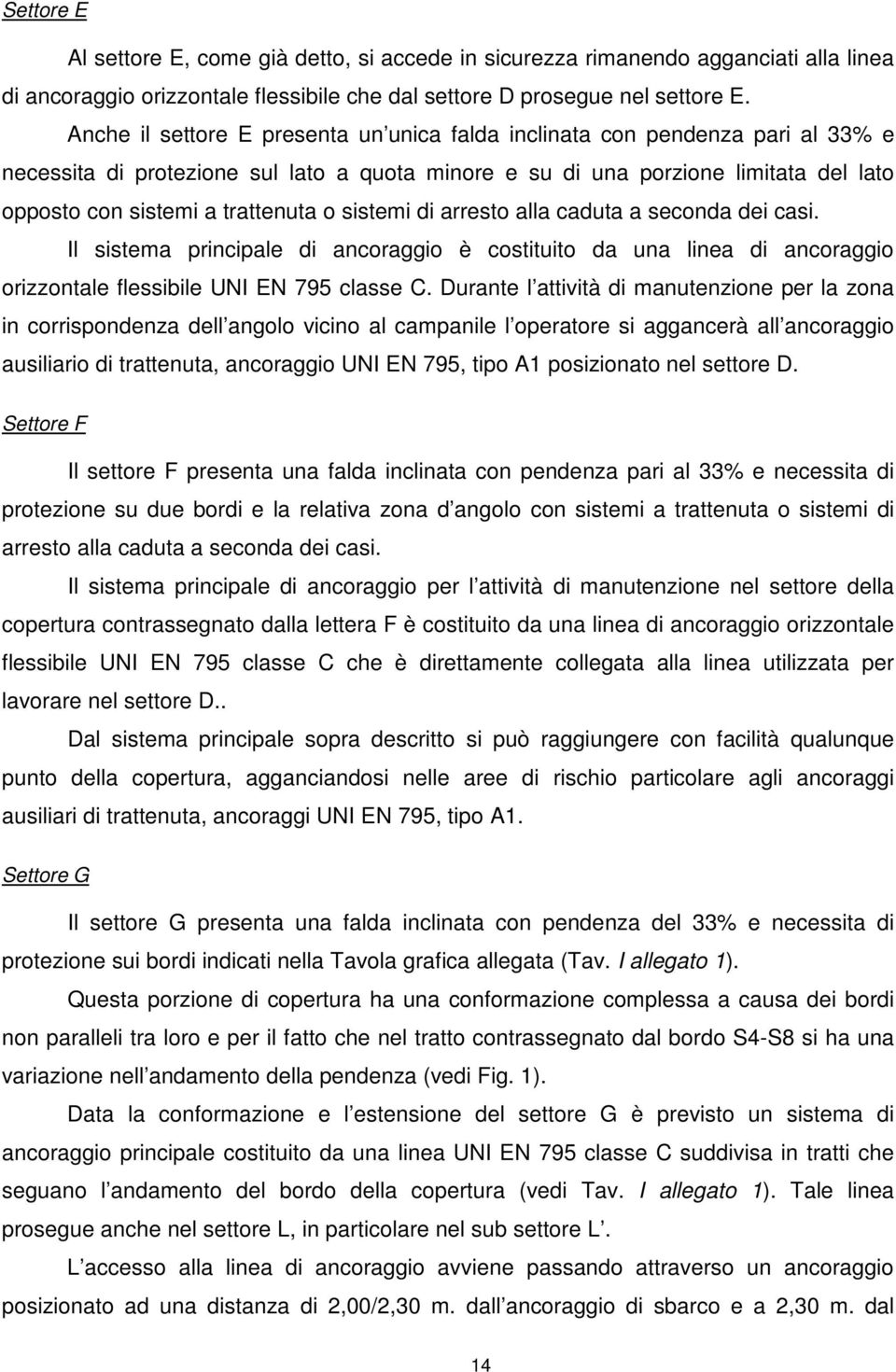 Settore E

Al settore E, come già detto, si accede in sicurezza rimanendo agganciati alla linea di ancoraggio orizzontale flessibile che dal settore D prosegue nel settore E.

Anche il settore E presenta un unica falda inclinata con pendenza pari al 33% e necessita di protezione sul lato a quota minore e su di una porzione limitata del lato opposto con sistemi a trattenuta o sistemi di arresto alla caduta a seconda dei casi.

Il sistema principale di ancoraggio è costituito da una linea di ancoraggio orizzontale flessibile UNI EN 795 classe C. Durante l attività di manutenzione per la zona in corrispondenza dell angolo vicino al campanile l operatore si aggancerà all ancoraggio ausiliario di trattenuta, ancoraggio UNI EN 795, tipo A1 posizionato nel settore D.

Settore F

Il settore F presenta una falda inclinata con pendenza pari al 33% e necessita di protezione su due bordi e la relativa zona d angolo con sistemi a trattenuta o sistemi di arresto alla caduta a seconda dei casi.

Il sistema principale di ancoraggio per l attività di manutenzione nel settore della copertura contrassegnato dalla lettera F è costituito da una linea di ancoraggio orizzontale flessibile UNI EN 795 classe C che è direttamente collegata alla linea utilizzata per lavorare nel settore D..

Dal sistema principale sopra descritto si può raggiungere con facilità qualunque punto della copertura, agganciandosi nelle aree di rischio particolare agli ancoraggi ausiliari di trattenuta, ancoraggi UNI EN 795, tipo A1.

Settore G

Il settore G presenta una falda inclinata con pendenza del 33% e necessita di protezione sui bordi indicati nella Tavola grafica allegata (Tav. I allegato 1).

Questa porzione di copertura ha una conformazione complessa a causa dei bordi non paralleli tra loro e per il fatto che nel tratto contrassegnato dal bordo S4-S8 si ha una variazione nell andamento della pendenza (vedi Fig. 1).

Data la conformazione e l estensione del settore G è previsto un sistema di ancoraggio principale costituito da una linea UNI EN 795 classe C suddivisa in tratti che seguano l andamento del bordo della copertura (vedi Tav. I allegato 1). Tale linea prosegue anche nel settore L, in particolare nel sub settore L .

L accesso alla linea di ancoraggio avviene passando attraverso un ancoraggio posizionato ad una distanza di 2,00/2,30 m. dall ancoraggio di sbarco e a 2,30 m. dal

14